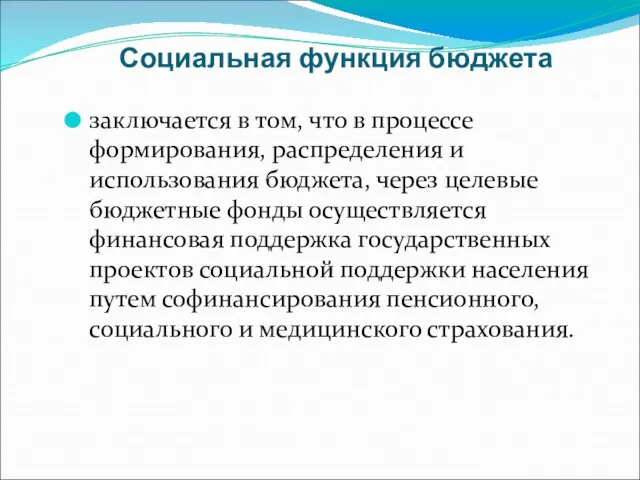 Социальная функция бюджета

заключается в том, что в процессе формирования, распределения и использования бюджета, через целевые бюджетные фонды осуществляется финансовая поддержка государственных проектов социальной поддержки населения путем софинансирования пенсионного, социального и медицинского страхования.